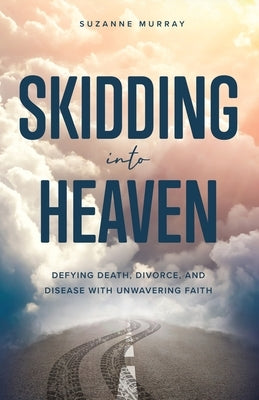 SUZANNE MURRAY

SKIDDING
into
HEAVEN

DEFYING DEATH, DIVORCE, AND DISEASE WITH UNWAVERING FAITH